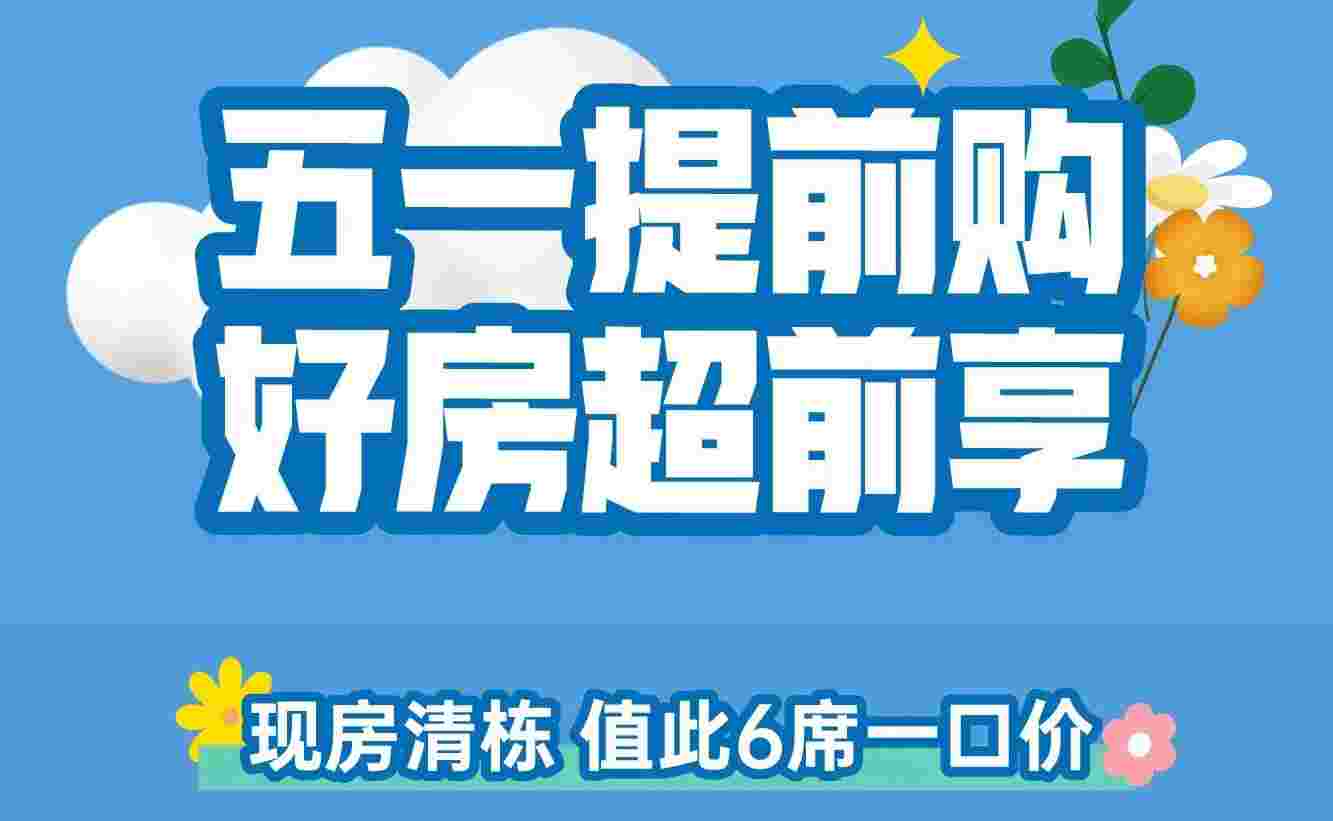 五一提前购
好房超前享

现房清栋 值此6席一口价